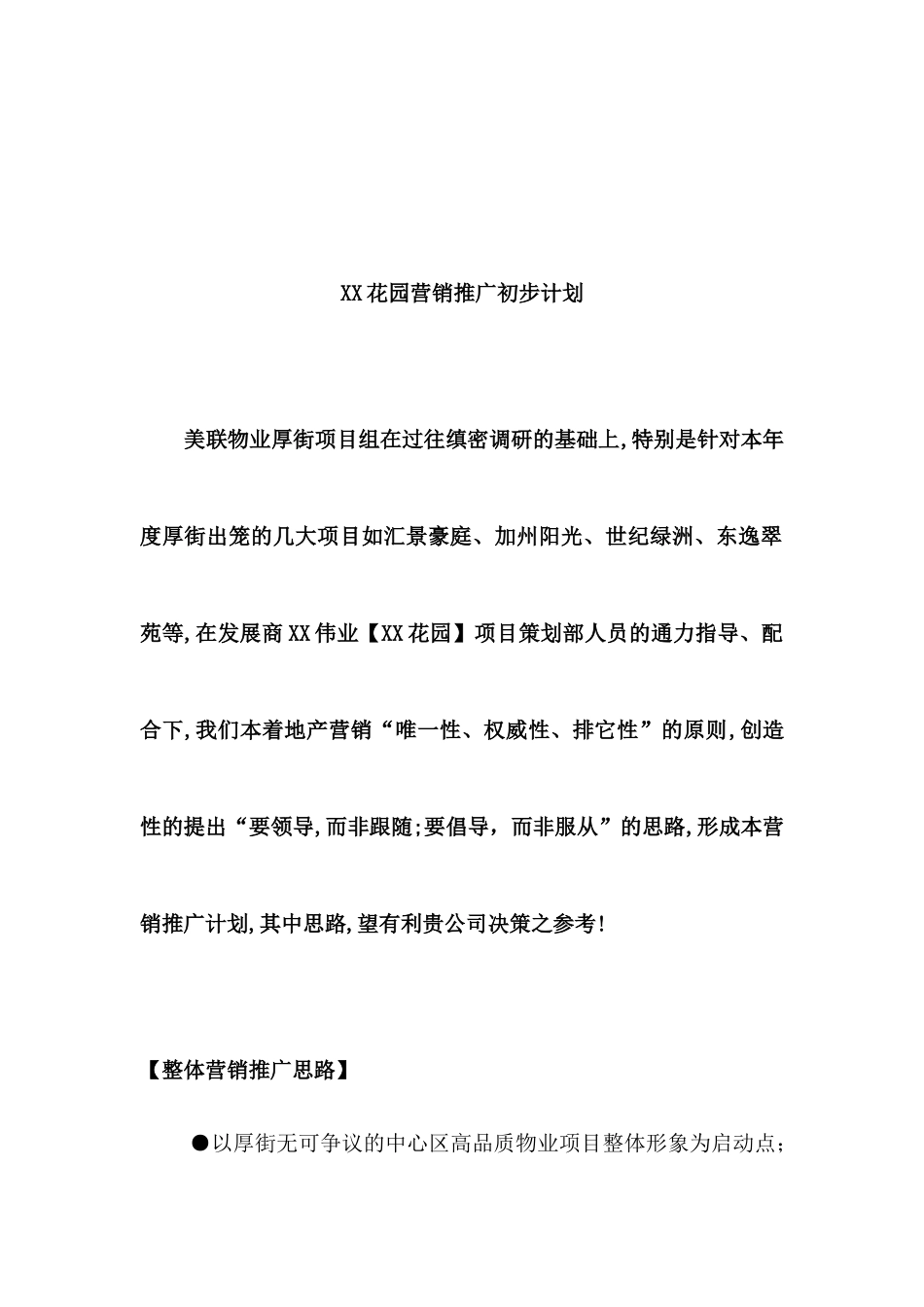 XX花园营销推广初步计划

美联物业厚街项目组在过往缜密调研的基础上,特别是针对本年度厚街出笼的几大项目如汇景豪庭、加州阳光、世纪绿洲、东逸翠苑等,在发展商XX伟业【XX花园】项目策划部人员的通力指导、配合下,我们本着地产营销“唯一性、权威性、排它性”的原则,创造性的提出“要领导,而非跟随;要倡导，而非服从”的思路,形成本营销推广计划,其中思路,望有利贵公司决策之参考!

【整体营销推广思路】

●以厚街无可争议的中心区高品质物业项目整体形象为启动点;